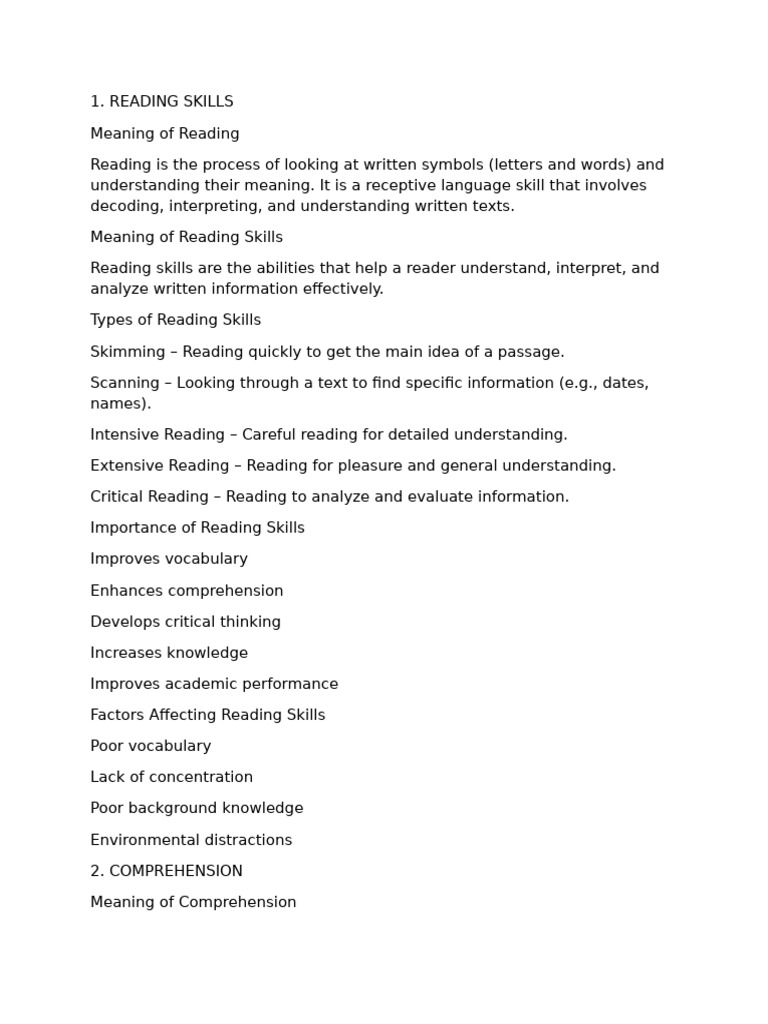 1. READING SKILLS

Meaning of Reading

Reading is the process of looking at written symbols (letters and words) and understanding their meaning. It is a receptive language skill that involves decoding, interpreting, and understanding written texts.

Meaning of Reading Skills

Reading skills are the abilities that help a reader understand, interpret, and analyze written information effectively.

Types of Reading Skills

Skimming – Reading quickly to get the main idea of a passage.

Scanning – Looking through a text to find specific information (e.g., dates, names).

Intensive Reading – Careful reading for detailed understanding.

Extensive Reading – Reading for pleasure and general understanding.

Critical Reading – Reading to analyze and evaluate information.

Importance of Reading Skills

Improves vocabulary

Enhances comprehension

Develops critical thinking

Increases knowledge

Improves academic performance

Factors Affecting Reading Skills

Poor vocabulary

Lack of concentration

Poor background knowledge

Environmental distractions

2. COMPREHENSION

Meaning of Comprehension